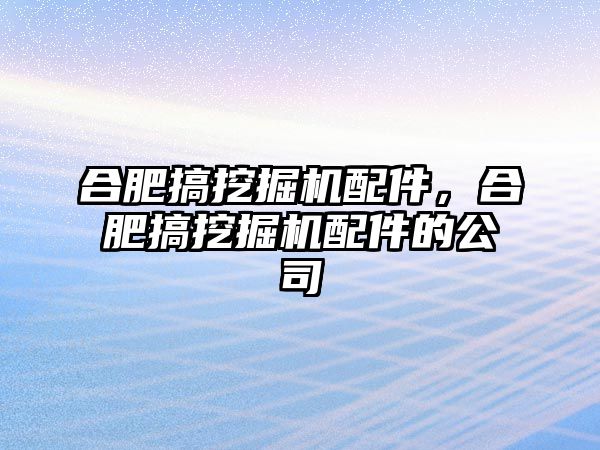 合肥搞挖掘机配件，合肥搞挖掘机配件的公司